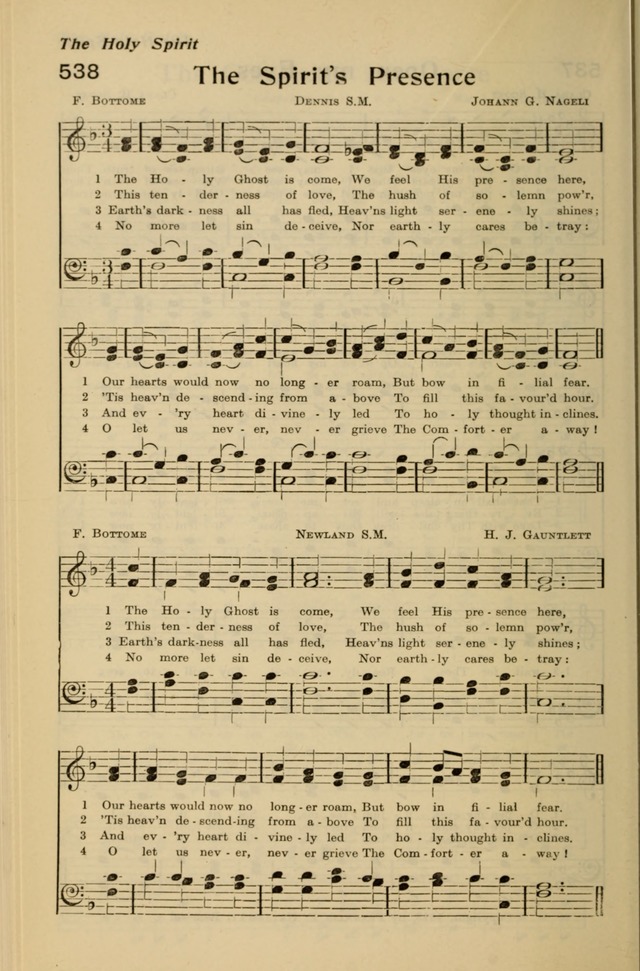 The Holy Spirit

538 The Spirit's Presence

F. Bottome    Dennis S.M.    Johann G. Nageli

1 The Ho - ly Ghost is come, We feel His pre - sence here,
2 This ten - der - ness of love, The hush of so - lemn pow'r,
3 Earth's dark - ness all has fled, Heav'ns light ser - ene - ly shines;
4 No more let sin de - ceive, Nor earth - ly cares be - tray:

1 Our hearts would now no long - er roam, But bow in fi - lial fear.
2 'Tis heav'n de - scend - ing from a - bove To fill this fa - vour'd hour.
3 And ev - 'ry heart di - vine - ly led To ho - ly thought in - clines.
4 O let us nev - er, nev - er grieve The Com - fort - er a - way!

F. Bottome    Newland S.M.    H. J. Gauntlett

1 The Ho - ly Ghost is come, We feel His pre - sence here,
2 This ten - der - ness of love, The hush of so - lemn pow'r,
3 Earth's dark-ness all has fled, Heav'ns light ser - ene - ly shines;
4 No more let sin de - ceive, Nor earth - ly cares be - tray:

1 Our hearts would now no long - er roam, But bow in fi - lial fear.
2 'Tis heav'n de - scend-ing from a - bove To fill this fa - vour'd hour.
3 And ev - 'ry heart di - vine - ly led To ho - ly thought in - clines.
4 O let us nev - er, nev - er grieve The Com - fort - er a - way!